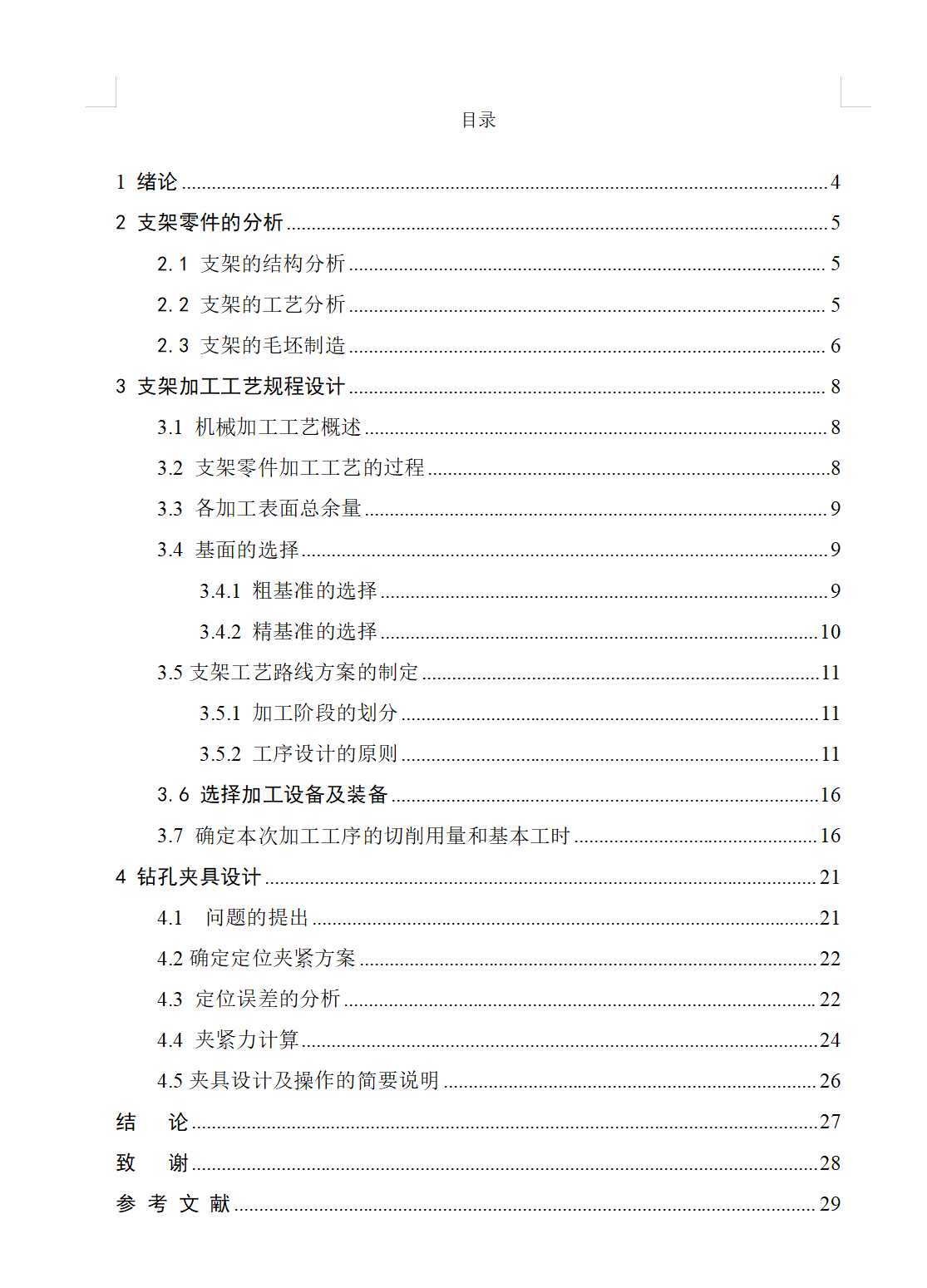 目录

1 绪论 4

2 支架零件的分析 5

2.1 支架的结构分析 5

2.2 支架的工艺分析 5

2.3 支架的毛坯制造 6

3 支架加工工艺规程设计 8

3.1 机械加工工艺概述 8

3.2 支架零件加工工艺的过程 8

3.3 各加工表面总余量 9

3.4 基面的选择 9

3.4.1 粗基准的选择 9

3.4.2 精基准的选择 10

3.5 支架工艺路线方案的制定 11

3.5.1 加工阶段的划分 11

3.5.2 工序设计的原则 11

3.6 选择加工设备及装备 16

3.7 确定本次加工工序的切削用量和基本工时 16

4 钻孔夹具设计 21

4.1 问题的提出 21

4.2 确定定位夹紧方案 22

4.3 定位误差的分析 22

4.4 夹紧力计算 24

4.5 夹具设计及操作的简要说明 26

结 论 27

致 谢 28

参 考 文 献 29